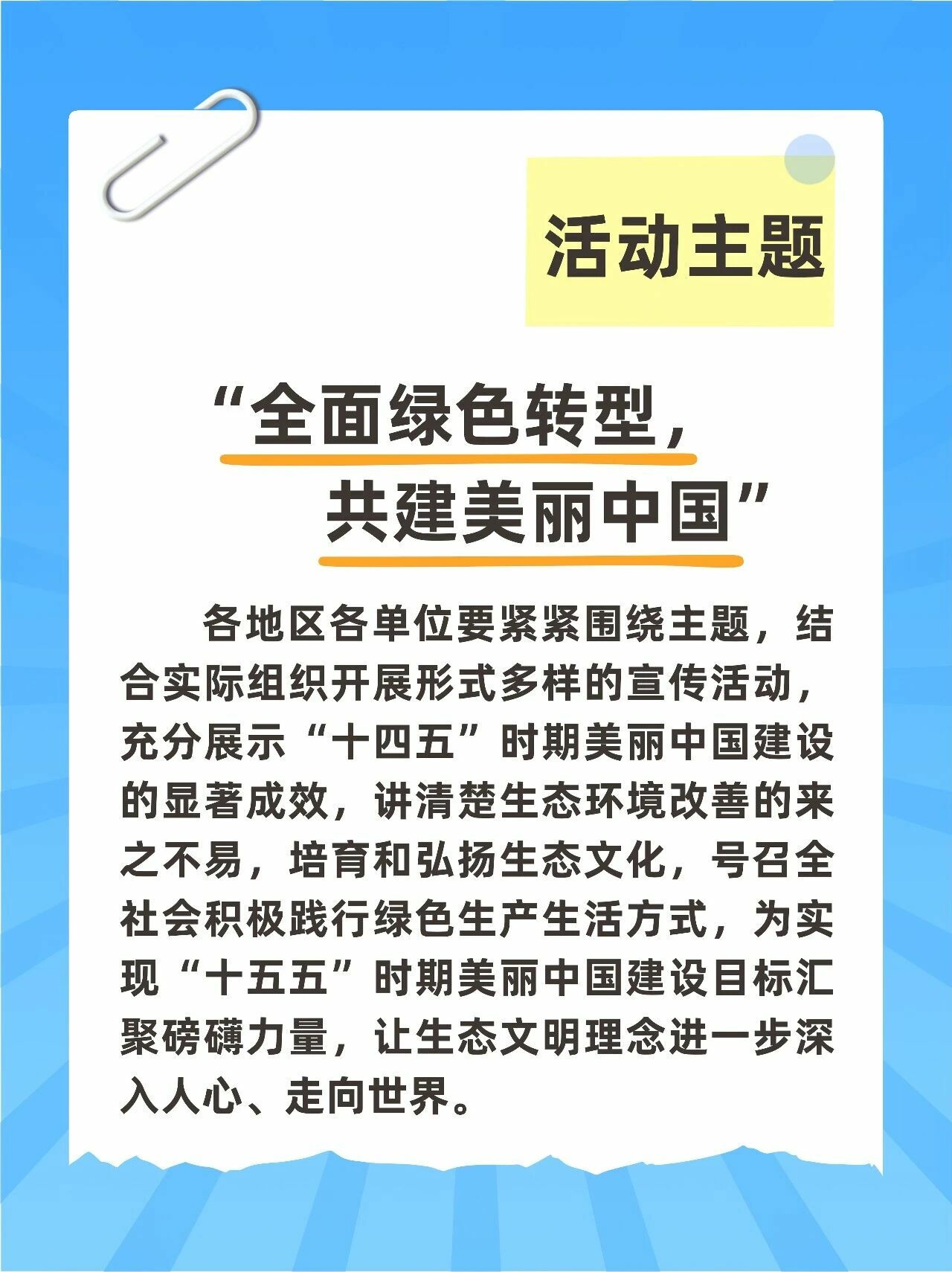 活动主题

“全面绿色转型，
共建美丽中国”

各地区各单位要紧紧围绕主题，结合实际组织开展形式多样的宣传活动，充分展示“十四五”时期美丽中国建设的显著成效，讲清楚生态环境改善的来之不易，培育和弘扬生态文化，号召全社会积极践行绿色生产生活方式，为实现“十五五”时期美丽中国建设目标汇聚磅礴力量，让生态文明理念进一步深入人心、走向世界。